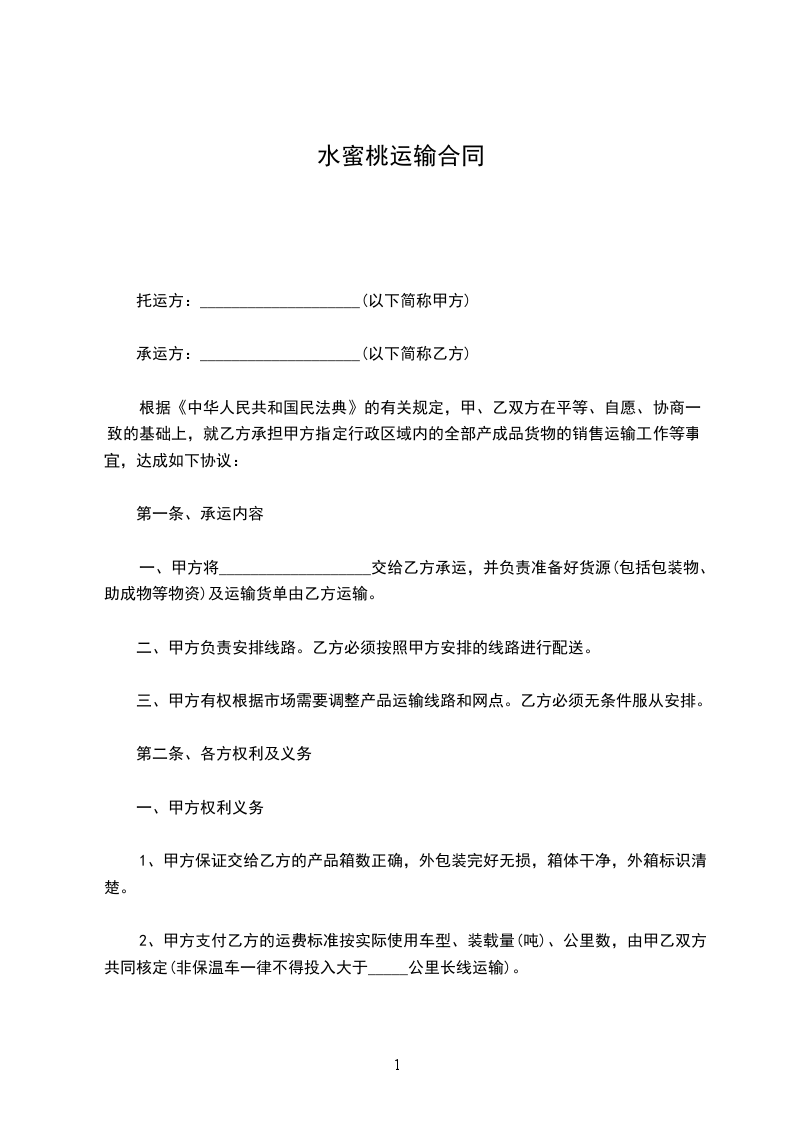 水蜜桃运输合同

托运方：____________________（以下简称甲方）

承运方：____________________（以下简称乙方）

根据《中华人民共和国民法典》的有关规定，甲、乙双方在平等、自愿、协商一致的基础上，就乙方承担甲方指定行政区域内的全部产成品货物的销售运输工作等事宜，达成如下协议：

第一条、承运内容

一、甲方将___________________交给乙方承运，并负责准备好货源（包括包装物、助成物等物资）及运输货单由乙方运输。

二、甲方负责安排线路。乙方必须按照甲方安排的线路进行配送。

三、甲方有权根据市场需要调整产品运输线路和网点。乙方必须无条件服从安排。

第二条、各方权利及义务

一、甲方权利义务

1、甲方保证交给乙方的产品箱数正确，外包装完好无损，箱体干净，外箱标识清楚。

2、甲方支付乙方的运费标准按实际使用车型、装载量（吨）、公里数，由甲乙双方共同核定（非保温车一律不得投入大于_____公里长线运输）。

1